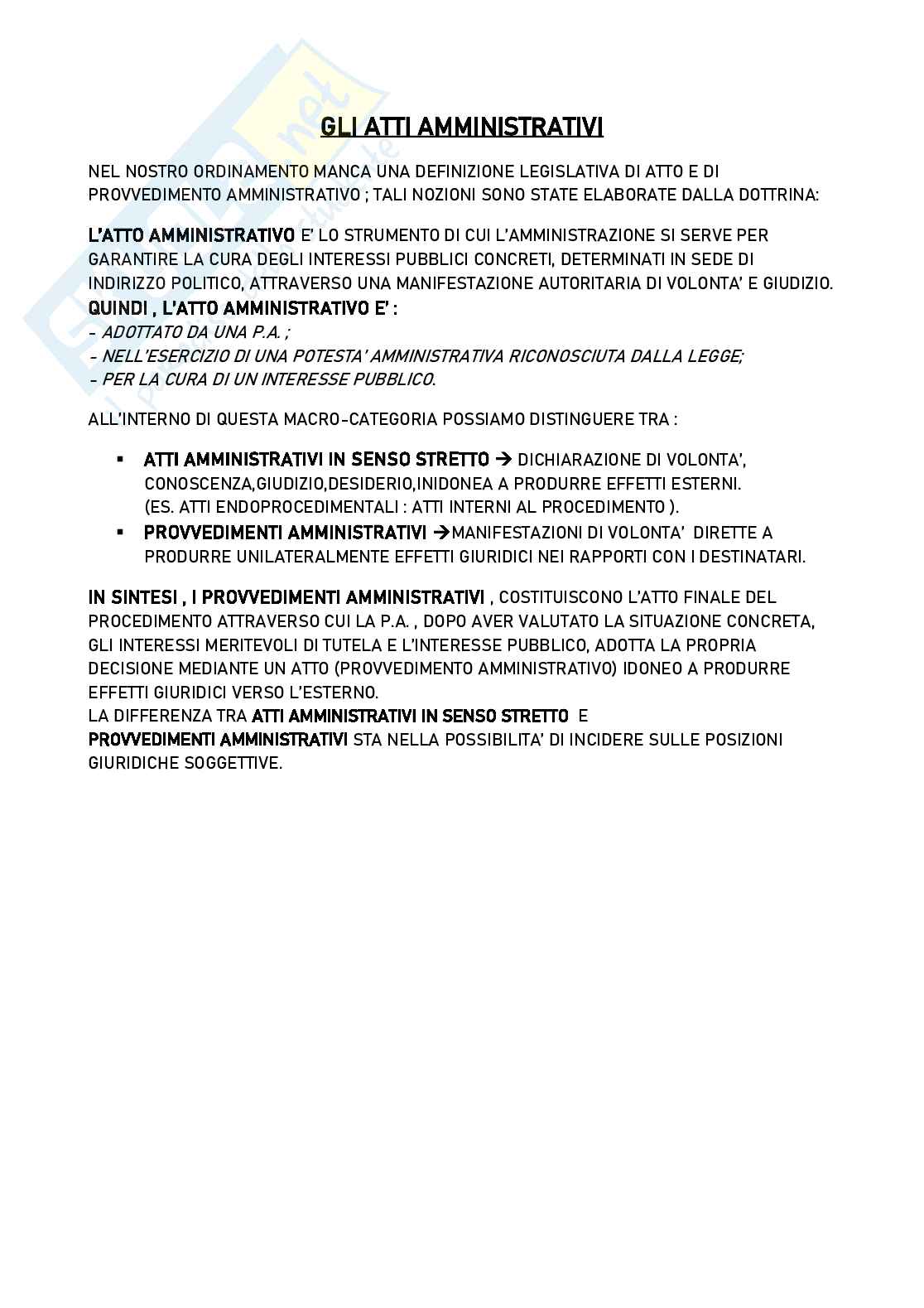 GLI ATTI AMMINISTRATIVI

NEL NOSTRO ORDINAMENTO MANCA UNA DEFINIZIONE LEGISLATIVA DI ATTO E DI PROVVEDIMENTO AMMINISTRATIVO ; TALI NOZIONI SONO STATE ELABORATE DALLA DOTTRINA:

L'ATTO AMMINISTRATIVO E' LO STRUMENTO DI CUI L'AMMINISTRAZIONE SI SERVE PER GARANTIRE LA CURA DEGLI INTERESSI PUBBLICI CONCRETI, DETERMINATI IN SEDE DI INDIRIZZO POLITICO, ATTRAVERSO UNA MANIFESTAZIONE AUTORITARIA DI VOLONTA' E GIUDIZIO.
QUINDI , L'ATTO AMMINISTRATIVO E' :
- ADOTTATO DA UNA P.A. ;
- NELL'ESERCIZIO DI UNA POTESTA' AMMINISTRATIVA RICONOSCIUTA DALLA LEGGE;
- PER LA CURA DI UN INTERESSE PUBBLICO.

ALL'INTERNO DI QUESTA MACRO-CATEGORIA POSSIAMO DISTINGUERE TRA :

▪ ATTI AMMINISTRATIVI IN SENSO STRETTO → DICHIARAZIONE DI VOLONTA', CONOSCENZA,GIUDIZIO,DESIDERIO,INIDONEA A PRODURRE EFFETTI ESTERNI. (ES. ATTI ENDOPROCEDIMENTALI : ATTI INTERNI AL PROCEDIMENTO ).
▪ PROVVEDIMENTI AMMINISTRATIVI →MANIFESTAZIONI DI VOLONTA' DIRETTE A PRODURRE UNILATERALMENTE EFFETTI GIURIDICI NEI RAPPORTI CON I DESTINATARI.

IN SINTESI , I PROVVEDIMENTI AMMINISTRATIVI , COSTITUISCONO L'ATTO FINALE DEL PROCEDIMENTO ATTRAVERSO CUI LA P.A. , DOPO AVER VALUTATO LA SITUAZIONE CONCRETA, GLI INTERESSI MERITEVOLI DI TUTELA E L'INTERESSE PUBBLICO, ADOTTA LA PROPRIA DECISIONE MEDIANTE UN ATTO (PROVVEDIMENTO AMMINISTRATIVO) IDONEO A PRODURRE EFFETTI GIURIDICI VERSO L'ESTERNO.
LA DIFFERENZA TRA ATTI AMMINISTRATIVI IN SENSO STRETTO E PROVVEDIMENTI AMMINISTRATIVI STA NELLA POSSIBILITA' DI INCIDERE SULLE POSIZIONI GIURIDICHE SOGGETTIVE.